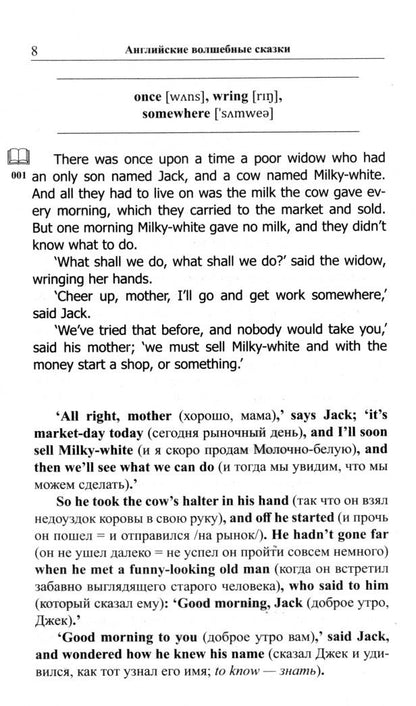 8 Английские волшебные сказки

once [wʌns], wring [rɪŋ], somewhere ['sʌmweə]

001 There was once upon a time a poor widow who had an only son named Jack, and a cow named Milky-white. And all they had to live on was the milk the cow gave every morning, which they carried to the market and sold. But one morning Milky-white gave no milk, and they didn't know what to do.

'What shall we do, what shall we do?' said the widow, wringing her hands.

'Cheer up, mother, I'll go and get work somewhere,' said Jack.

'We've tried that before, and nobody would take you,' said his mother; 'we must sell Milky-white and with the money start a shop, or something.'

'All right, mother (хорошо, мама),' says Jack; 'it's market-day today (сегодня рыночный день), and I'll soon sell Milky-white (и я скоро продам Молочно-белую), and then we'll see what we can do (и тогда мы увидим, что мы можем сделать).'

So he took the cow's halter in his hand (так что он взял недоуздок коровы в свою руку), and off he started (и прочь он пошел = и отправился /на рынок/). He hadn't gone far (он не ушел далеко = не успел он пройти совсем немного) when he met a funny-looking old man (когда он встретил забавно выглядящего старого человека), who said to him (который сказал ему): 'Good morning, Jack (доброе утро, Джек).'

'Good morning to you (доброе утро вам),' said Jack, and wondered how he knew his name (сказал Джек и удивился, как тот узнал его имя; to know — знать).